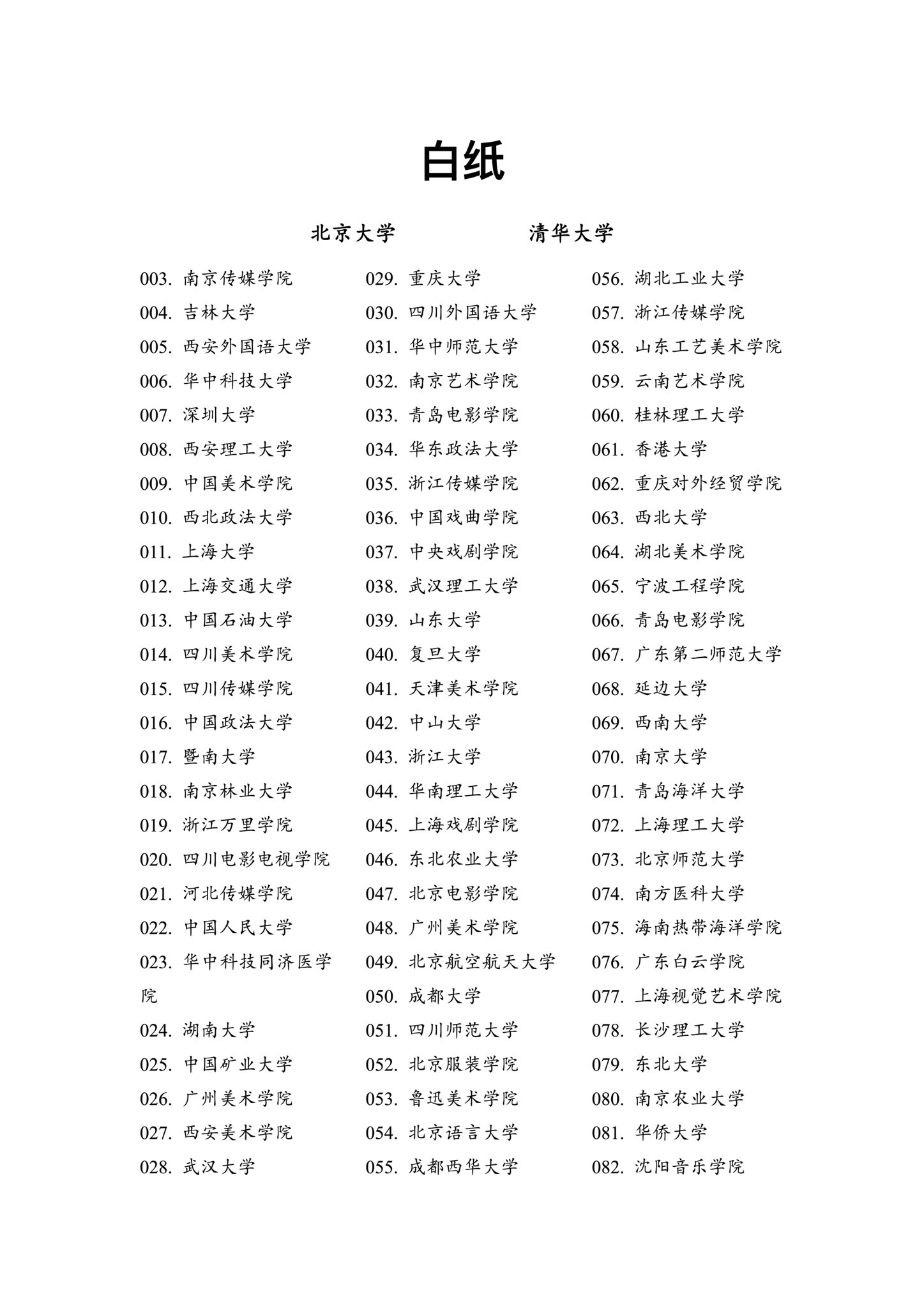 白纸

北京大学　　清华大学

003. 南京传媒学院
004. 吉林大学
005. 西安外国语大学
006. 华中科技大学
007. 深圳大学
008. 西安理工大学
009. 中国美术学院
010. 西北政法大学
011. 上海大学
012. 上海交通大学
013. 中国石油大学
014. 四川美术学院
015. 四川传媒学院
016. 中国政法大学
017. 暨南大学
018. 南京林业大学
019. 浙江万里学院
020. 四川电影电视学院
021. 河北传媒学院
022. 中国人民大学
023. 华中科技同济医学院
024. 湖南大学
025. 中国矿业大学
026. 广州美术学院
027. 西安美术学院
028. 武汉大学

029. 重庆大学
030. 四川外国语大学
031. 华中师范大学
032. 南京艺术学院
033. 青岛电影学院
034. 华东政法大学
035. 浙江传媒学院
036. 中国戏曲学院
037. 中央戏剧学院
038. 武汉理工大学
039. 山东大学
040. 复旦大学
041. 天津美术学院
042. 中山大学
043. 浙江大学
044. 华南理工大学
045. 上海戏剧学院
046. 东北农业大学
047. 北京电影学院
048. 广州美术学院
049. 北京航空航天大学
050. 成都大学
051. 四川师范大学
052. 北京服装学院
053. 鲁迅美术学院
054. 北京语言大学
055. 成都西华大学

056. 湖北工业大学
057. 浙江传媒学院
058. 山东工艺美术学院
059. 云南艺术学院
060. 桂林理工大学
061. 香港大学
062. 重庆对外经贸学院
063. 西北大学
064. 湖北美术学院
065. 宁波工程学院
066. 青岛电影学院
067. 广东第二师范大学
068. 延边大学
069. 西南大学
070. 南京大学
071. 青岛海洋大学
072. 上海理工大学
073. 北京师范大学
074. 南方医科大学
075. 海南热带海洋学院
076. 广东白云学院
077. 上海视觉艺术学院
078. 长沙理工大学
079. 东北大学
080. 南京农业大学
081. 华侨大学
082. 沈阳音乐学院